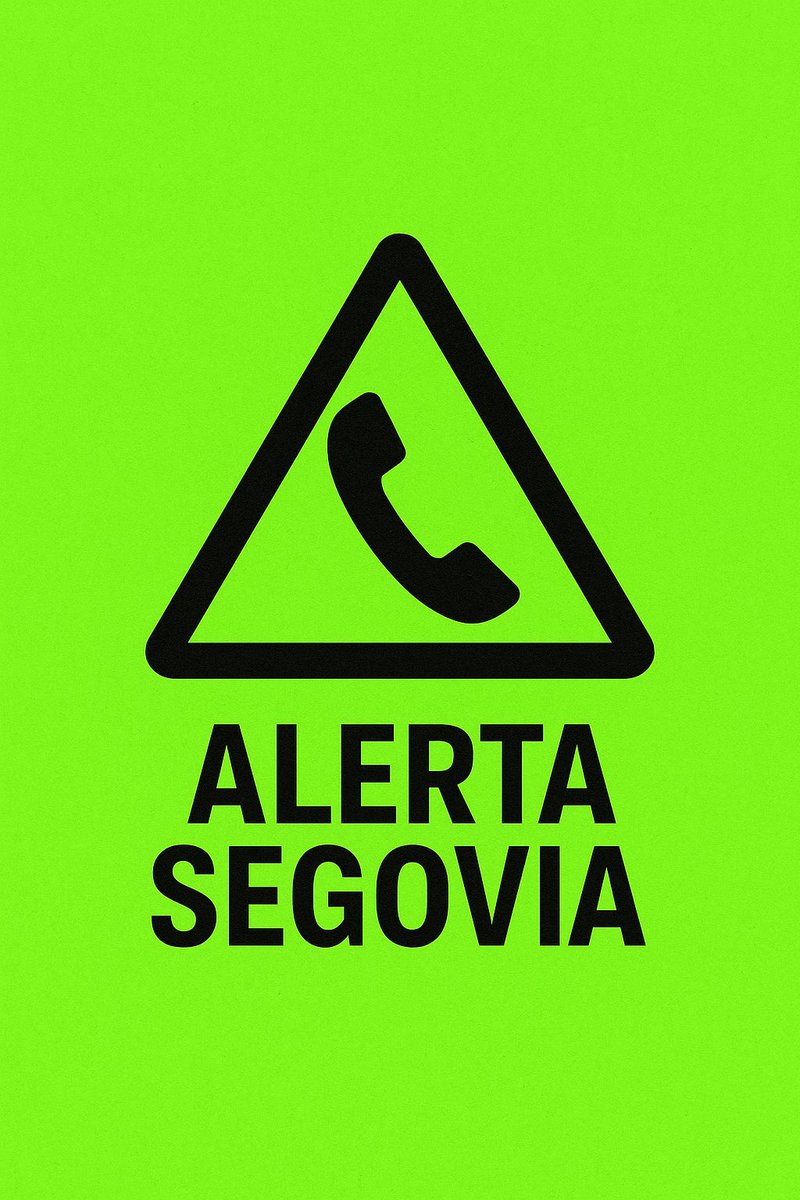 ALERTA
SEGOVIA